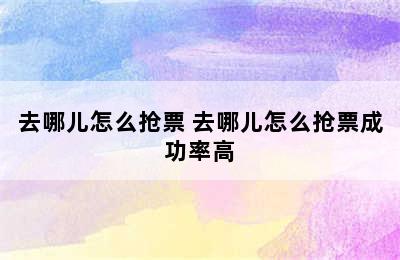 去哪儿怎么抢票 去哪儿怎么抢票成功率高